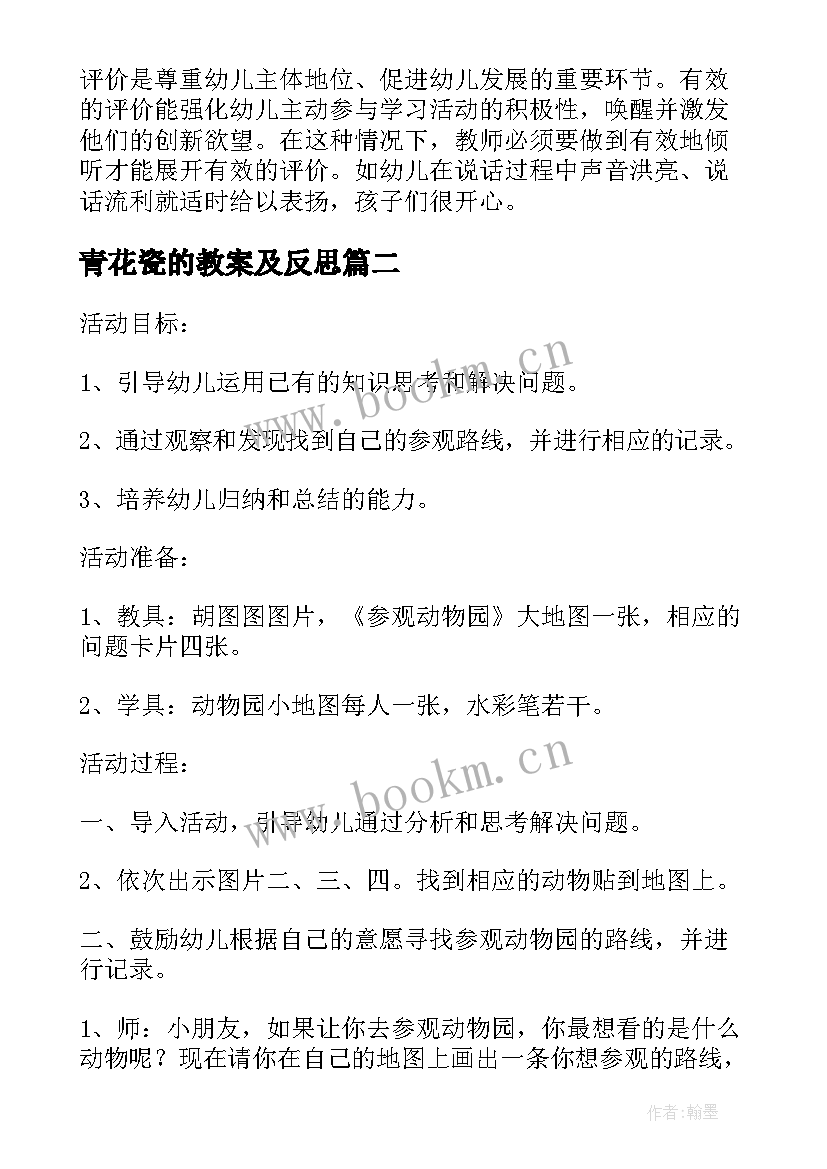 评价是尊重幼儿主体地位、促进幼儿发展的重要环节。有效的评价能强化幼儿主动参与学习活动的积极性，唤醒并激发他们的创新欲望。在这种情况下，教师必须要做到有效地倾听才能展开有效的评价。如幼儿在说话过程中声音洪亮、说话流利就适时给以表扬，孩子们很开心。

青花瓷的教案及反思篇二

活动目标：

1、引导幼儿运用已有的知识思考和解决问题。

2、通过观察和发现找到自己的参观路线，并进行相应的记录。

3、培养幼儿归纳和总结的能力。

活动准备：

1、教具：胡图图图片，《参观动物园》大地图一张，相应的问题卡片四张。

2、学具：动物园小地图每人一张，水彩笔若干。

活动过程：

一、导入活动，引导幼儿通过分析和思考解决问题。

2、依次出示图片二、三、四。找到相应的动物贴到地图上。

二、鼓励幼儿根据自己的意愿寻找参观动物园的路线，并进行记录。

1、师：小朋友，如果让你去参观动物园，你最想看的是什么动物呢？现在请你在自己的地图上画出一条你想参观的路线，

www.bookm.cn

www.bookm.cn

作者:翰墨